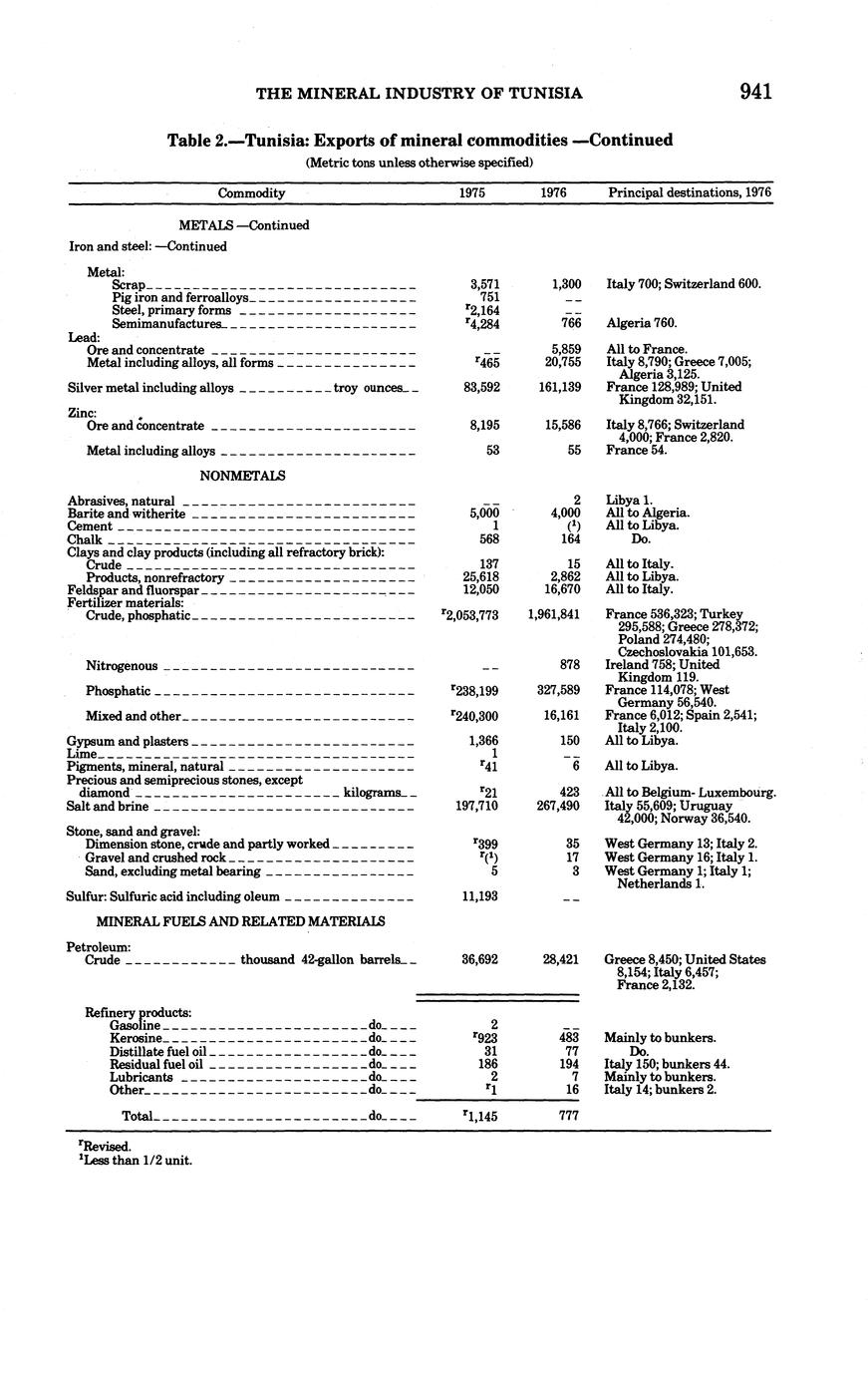 THE MINERAL INDUSTRY OF TUNISIA 941

Table 2.—Tunisia: Exports of mineral commodities —Continued

(Metric tons unless otherwise specified)

| Commodity | 1975 | 1976 | Principal destinations, 1976 |
|---|---|---|---|
| METALS —Continued | | | |
| Iron and steel: —Continued | | | |
| Metal: | | | |
| Scrap | 3,571 | 1,300 | Italy 700; Switzerland 600. |
| Pig iron and ferroalloys | 751 | -- | |
| Steel, primary forms | $^r$2,164 | -- | |
| Semimanufactures | $^r$4,284 | 766 | Algeria 760. |
| Lead: | | | |
| Ore and concentrate | -- | 5,859 | All to France. |
| Metal including alloys, all forms | $^r$465 | 20,755 | Italy 8,790; Greece 7,005; Algeria 3,125. |
| Silver metal including alloys troy ounces | 83,592 | 161,139 | France 128,989; United Kingdom 32,151. |
| Zinc: | | | |
| Ore and concentrate | 8,195 | 15,586 | Italy 8,766; Switzerland 4,000; France 2,820. |
| Metal including alloys | 53 | 55 | France 54. |
| NONMETALS | | | |
| Abrasives, natural | -- | 2 | Libya 1. |
| Barite and witherite | 5,000 | 4,000 | All to Algeria. |
| Cement | 1 | ($^1$) | All to Libya. |
| Chalk | 568 | 164 | Do. |
| Clays and clay products (including all refractory brick): | | | |
| Crude | 137 | 15 | All to Italy. |
| Products, nonrefractory | 25,618 | 2,862 | All to Libya. |
| Feldspar and fluorspar | 12,050 | 16,670 | All to Italy. |
| Fertilizer materials: | | | |
| Crude, phosphatic | $^r$2,053,773 | 1,961,841 | France 536,323; Turkey 295,588; Greece 278,372; Poland 274,480; Czechoslovakia 101,653. |
| Nitrogenous | -- | 878 | Ireland 758; United Kingdom 119. |
| Phosphatic | $^r$238,199 | 327,589 | France 114,078; West Germany 56,540. |
| Mixed and other | $^r$240,300 | 16,161 | France 6,012; Spain 2,541; Italy 2,100. |
| Gypsum and plasters | 1,366 | 150 | All to Libya. |
| Lime | 1 | -- | |
| Pigments, mineral, natural | $^r$41 | 6 | All to Libya. |
| Precious and semiprecious stones, except diamond kilograms | $^r$21 | 423 | All to Belgium- Luxembourg. |
| Salt and brine | 197,710 | 267,490 | Italy 55,609; Uruguay 42,000; Norway 36,540. |
| Stone, sand and gravel: | | | |
| Dimension stone, crude and partly worked | $^r$399 | 35 | West Germany 13; Italy 2. |
| Gravel and crushed rock | $^r$($^1$) | 17 | West Germany 16; Italy 1. |
| Sand, excluding metal bearing | 5 | 3 | West Germany 1; Italy 1; Netherlands 1. |
| Sulfur: Sulfuric acid including oleum | 11,193 | -- | |
| MINERAL FUELS AND RELATED MATERIALS | | | |
| Petroleum: | | | |
| Crude thousand 42-gallon barrels | 36,692 | 28,421 | Greece 8,450; United States 8,154; Italy 6,457; France 2,132. |
| Refinery products: | | | |
| Gasoline do | 2 | -- | |
| Kerosine do | $^r$923 | 483 | Mainly to bunkers. |
| Distillate fuel oil do | 31 | 77 | Do. |
| Residual fuel oil do | 186 | 194 | Italy 150; bunkers 44. |
| Lubricants do | 2 | 7 | Mainly to bunkers. |
| Other do | $^r$1 | 16 | Italy 14; bunkers 2. |
| Total do | $^r$1,145 | 777 | |

$^r$Revised.
$^1$Less than 1/2 unit.